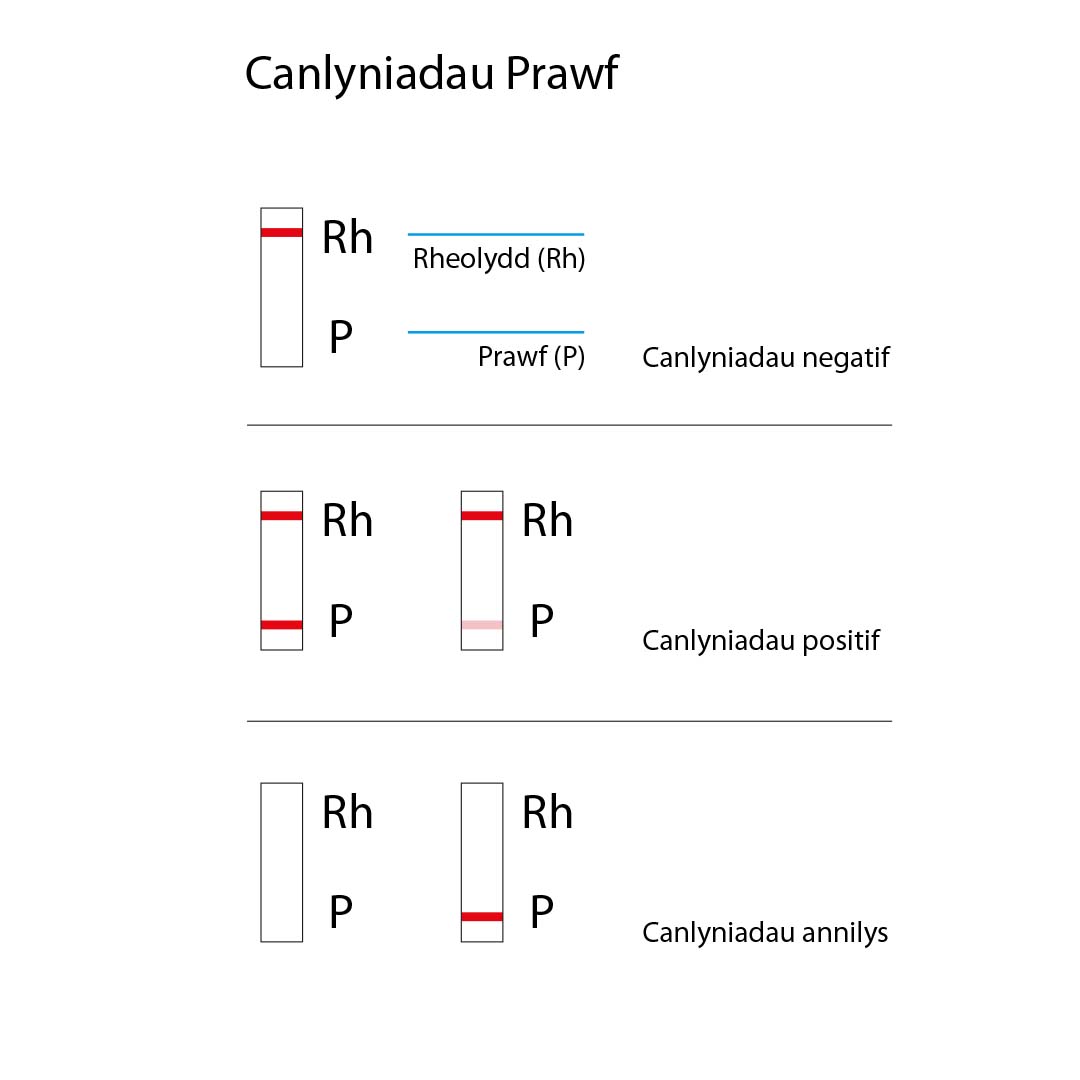 Canlyniadau Prawf

Rh
Rheolydd (Rh)
P
Prawf (P)
Canlyniadau negatif

Rh
P
Rh
P
Canlyniadau positif

Rh
P
Rh
P
Canlyniadau annilys